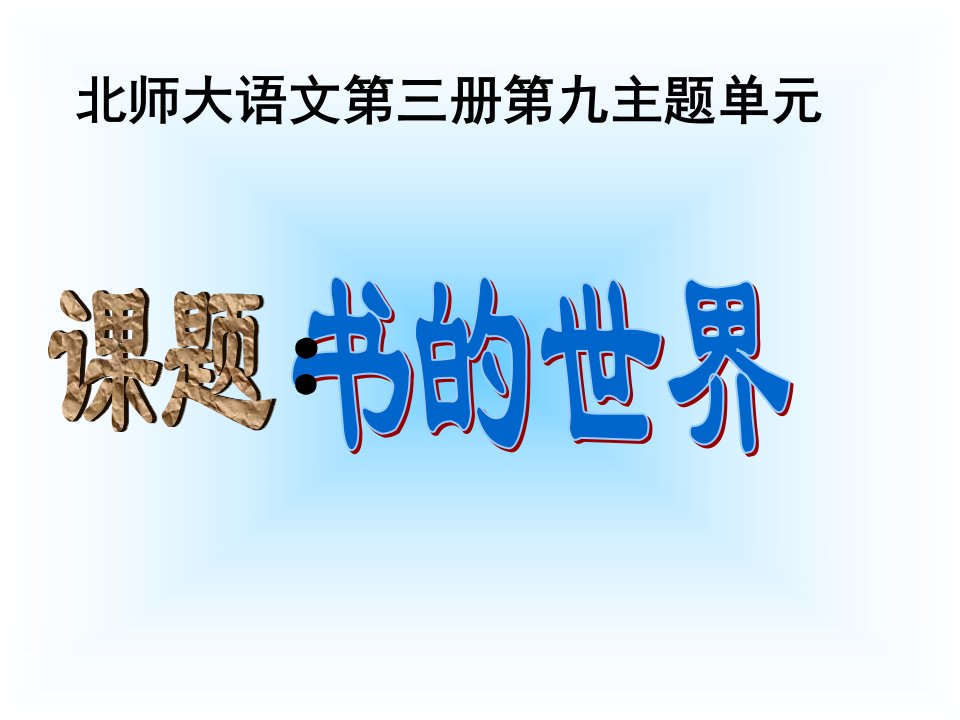 北师大语文第三册第九主题单元

课题：书的世界